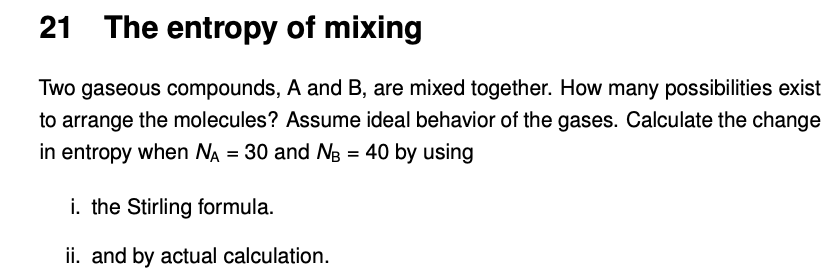 21 The entropy of mixing

Two gaseous compounds, A and B, are mixed together. How many possibilities exist to arrange the molecules? Assume ideal behavior of the gases. Calculate the change in entropy when $N_A = 30$ and $N_B = 40$ by using

i. the Stirling formula.

ii. and by actual calculation.